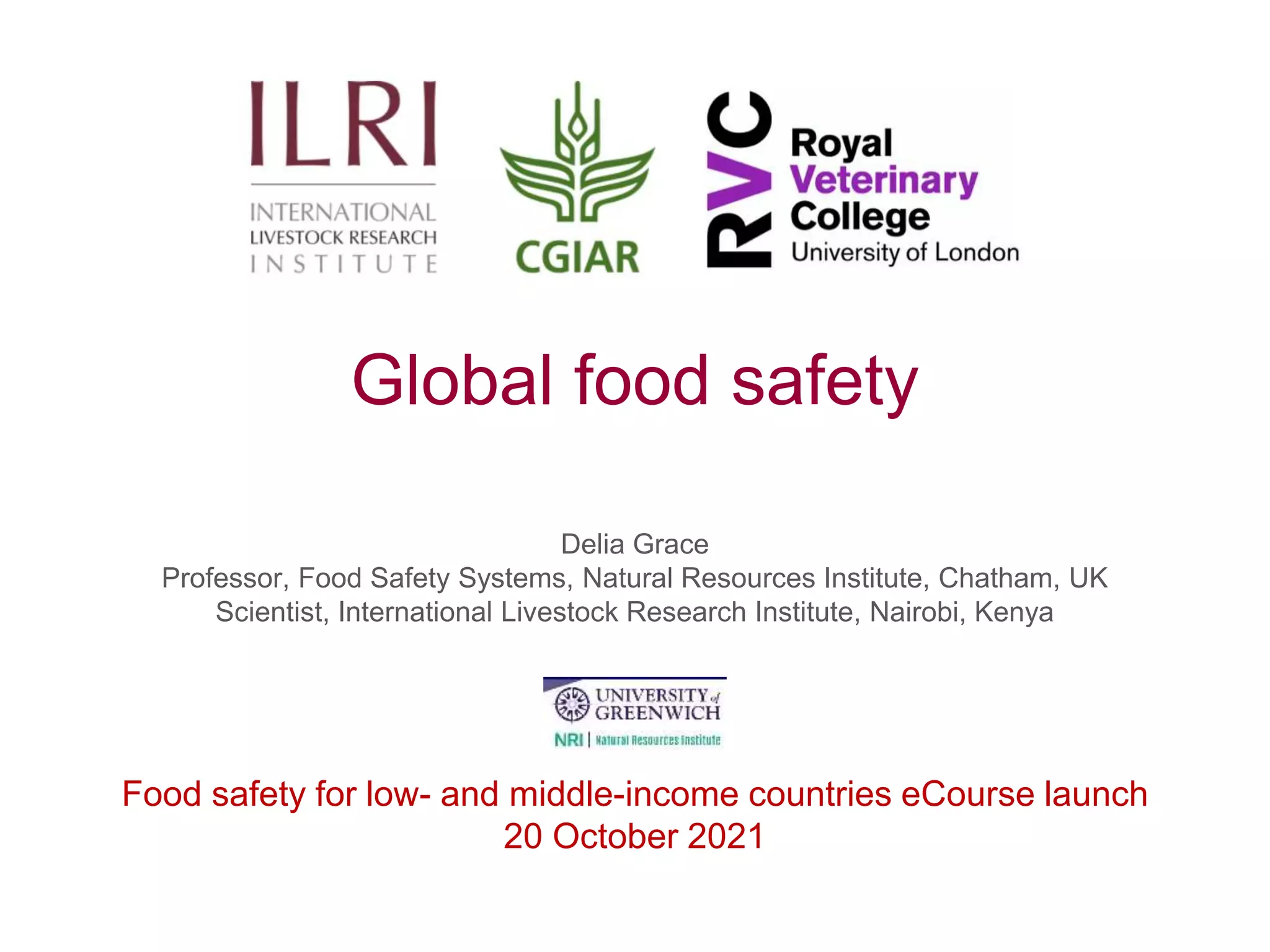 ILRI
INTERNATIONAL LIVESTOCK RESEARCH INSTITUTE

CGIAR

RVC
Royal Veterinary College
University of London

Global food safety

Delia Grace
Professor, Food Safety Systems, Natural Resources Institute, Chatham, UK
Scientist, International Livestock Research Institute, Nairobi, Kenya

UNIVERSITY of GREENWICH
NRI | Natural Resources Institute

Food safety for low- and middle-income countries eCourse launch
20 October 2021